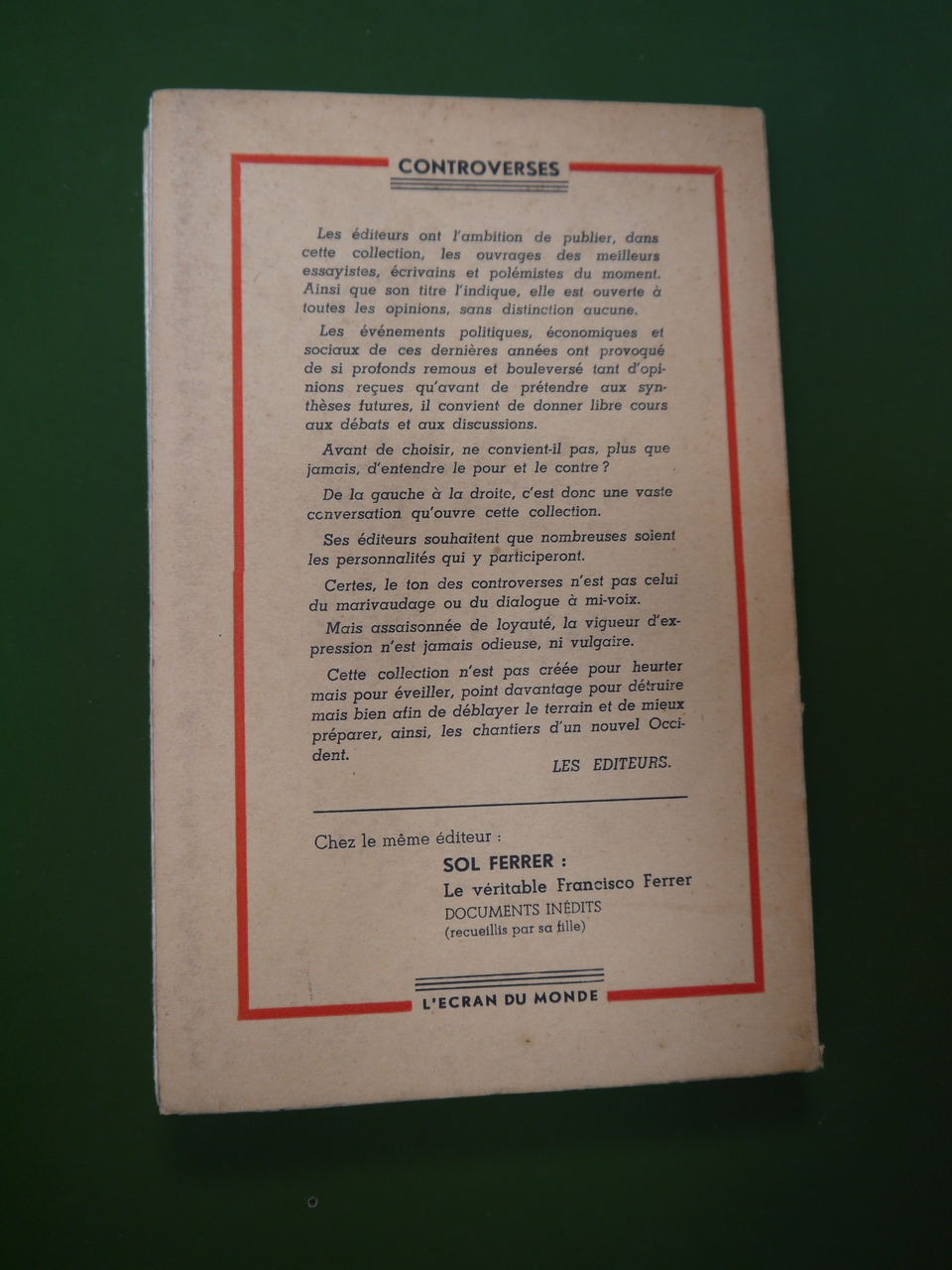 CONTROVERSES

Les éditeurs ont l'ambition de publier, dans cette collection, les ouvrages des meilleurs essayistes, écrivains et polémistes du moment. Ainsi que son titre l'indique, elle est ouverte à toutes les opinions, sans distinction aucune.

Les événements politiques, économiques et sociaux de ces dernières années ont provoqué de si profonds remous et bouleversé tant d'opinions reçues qu'avant de prétendre aux synthèses futures, il convient de donner libre cours aux débats et aux discussions.

Avant de choisir, ne convient-il pas, plus que jamais, d'entendre le pour et le contre ?

De la gauche à la droite, c'est donc une vaste conversation qu'ouvre cette collection.

Ses éditeurs souhaitent que nombreuses soient les personnalités qui y participeront.

Certes, le ton des controverses n'est pas celui du marivaudage ou du dialogue à mi-voix.

Mais assaisonnée de loyauté, la vigueur d'expression n'est jamais odieuse, ni vulgaire.

Cette collection n'est pas créée pour heurter mais pour éveiller, point davantage pour détruire mais bien afin de déblayer le terrain et de mieux préparer, ainsi, les chantiers d'un nouvel Occident.

LES EDITEURS.

Chez le même éditeur :

SOL FERRER :
Le véritable Francisco Ferrer
DOCUMENTS INÉDITS
(recueillis par sa fille)

L'ECRAN DU MONDE